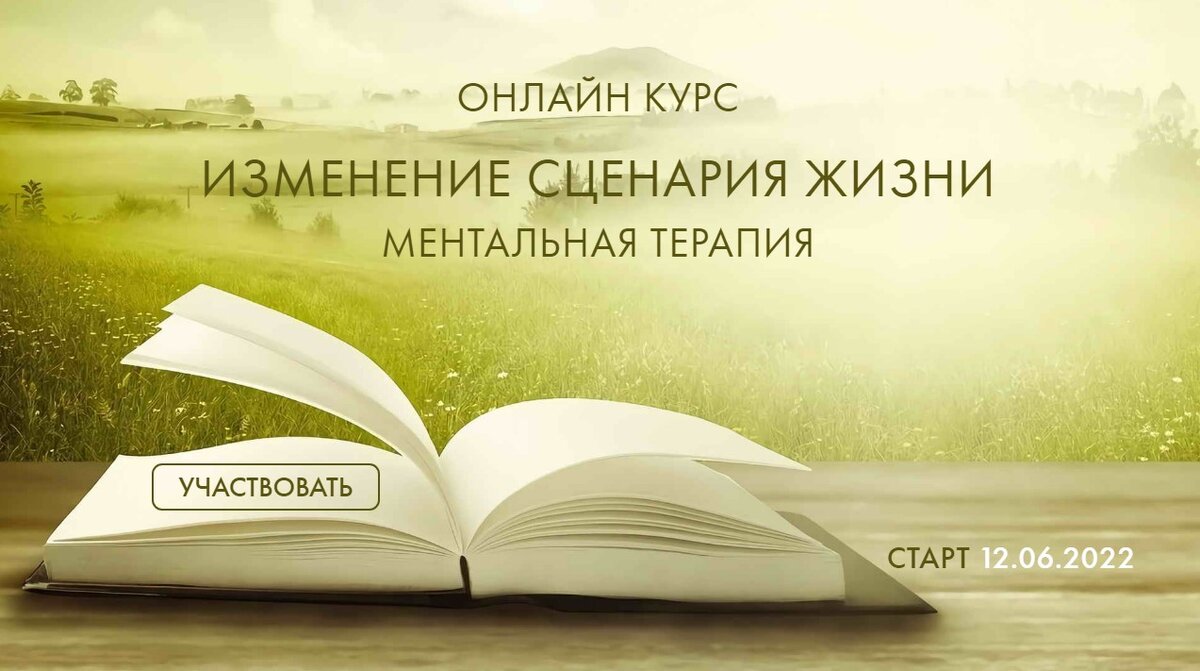 ОНЛАЙН КУРС

ИЗМЕНЕНИЕ СЦЕНАРИЯ ЖИЗНИ

МЕНТАЛЬНАЯ ТЕРАПИЯ

УЧАСТВОВАТЬ

СТАРТ 12.06.2022